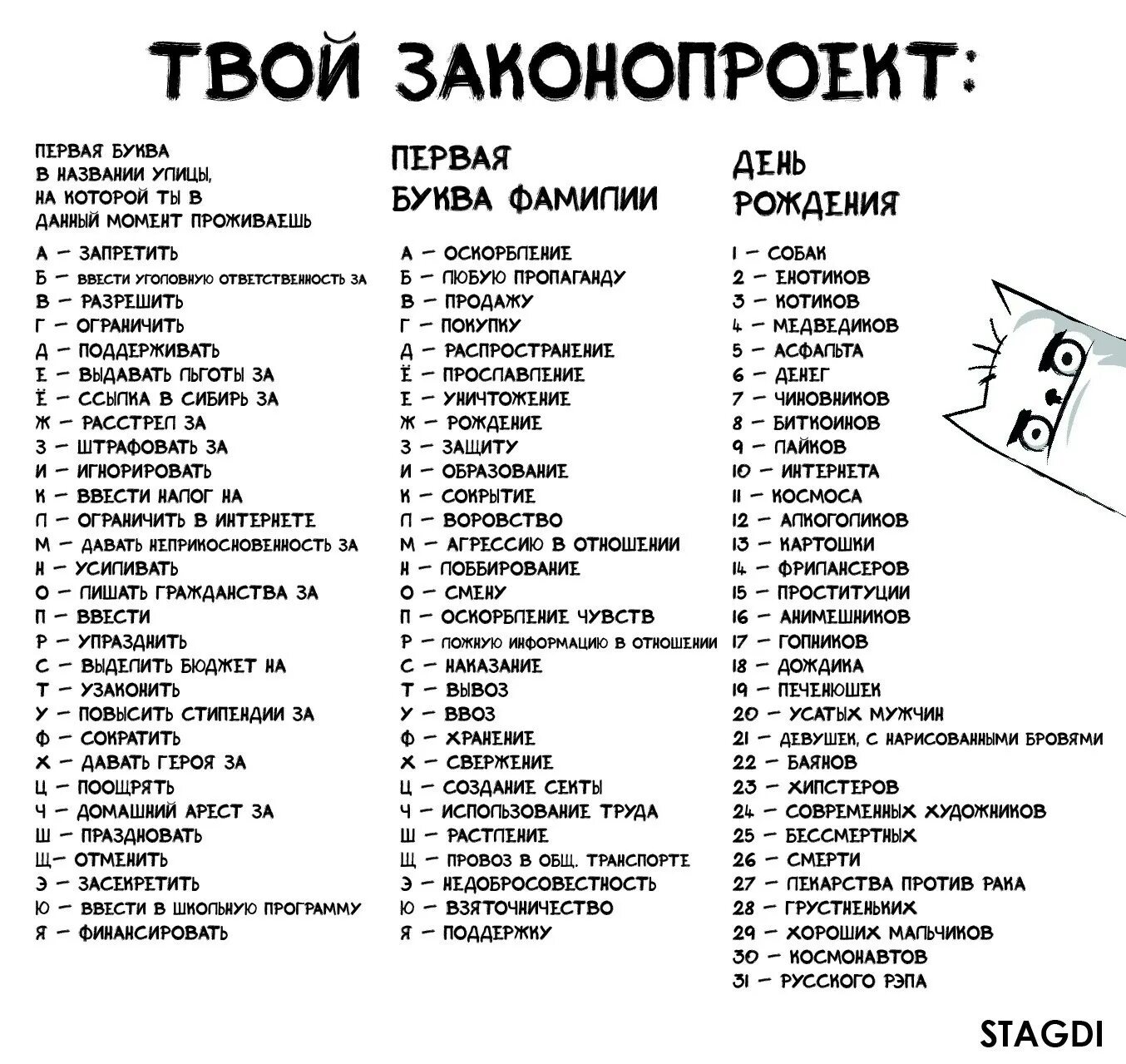 ТВОЙ ЗАКОНОПРОЕКТ:

ПЕРВАЯ БУКВА В НАЗВАНИИ УЛИЦЫ, НА КОТОРОЙ ТЫ В ДАННЫЙ МОМЕНТ ПРОЖИВАЕШЬ

А – ЗАПРЕТИТЬ
Б – ВВЕСТИ УГОЛОВНУЮ ОТВЕТСТВЕННОСТЬ ЗА
В – РАЗРЕШИТЬ
Г – ОГРАНИЧИТЬ
Д – ПОДДЕРЖИВАТЬ
Е – ВЫДАВАТЬ ЛЬГОТЫ ЗА
Ё – ССЫЛКА В СИБИРЬ ЗА
Ж – РАССТРЕЛ ЗА
З – ШТРАФОВАТЬ ЗА
И – ИГНОРИРОВАТЬ
К – ВВЕСТИ НАЛОГ НА
Л – ОГРАНИЧИТЬ В ИНТЕРНЕТЕ
М – ДАВАТЬ НЕПРИКОСНОВЕННОСТЬ ЗА
Н – УСИЛИВАТЬ
О – ЛИШАТЬ ГРАЖДАНСТВА ЗА
П – ВВЕСТИ
Р – УПРАЗДНИТЬ
С – ВЫДЕЛИТЬ БЮДЖЕТ НА
Т – УЗАКОНИТЬ
У – ПОВЫСИТЬ СТИПЕНДИИ ЗА
Ф – СОКРАТИТЬ
Х – ДАВАТЬ ГЕРОЯ ЗА
Ц – ПООЩРЯТЬ
Ч – ДОМАШНИЙ АРЕСТ ЗА
Ш – ПРАЗДНОВАТЬ
Щ – ОТМЕНИТЬ
Э – ЗАСЕКРЕТИТЬ
Ю – ВВЕСТИ В ШКОЛЬНУЮ ПРОГРАММУ
Я – ФИНАНСИРОВАТЬ

ПЕРВАЯ БУКВА ФАМИЛИИ

А – ОСКОРБЛЕНИЕ
Б – ЛЮБУЮ ПРОПАГАНДУ
В – ПРОДАЖУ
Г – ПОКУПКУ
Д – РАСПРОСТРАНЕНИЕ
Ё – ПРОСЛАВЛЕНИЕ
Е – УНИЧТОЖЕНИЕ
Ж – РОЖДЕНИЕ
З – ЗАЩИТУ
И – ОБРАЗОВАНИЕ
К – СОКРЫТИЕ
Л – ВОРОВСТВО
М – АГРЕССИЮ В ОТНОШЕНИИ
Н – ЛОББИРОВАНИЕ
О – СМЕНУ
П – ОСКОРБЛЕНИЕ ЧУВСТВ
Р – ЛОЖНУЮ ИНФОРМАЦИЮ В ОТНОШЕНИИ
С – НАКАЗАНИЕ
Т – ВЫВОЗ
У – ВВОЗ
Ф – ХРАНЕНИЕ
Х – СВЕРЖЕНИЕ
Ц – СОЗДАНИЕ СЕКТЫ
Ч – ИСПОЛЬЗОВАНИЕ ТРУДА
Ш – РАСТЛЕНИЕ
Щ – ПРОВОЗ В ОБЩ. ТРАНСПОРТЕ
Э – НЕДОБРОСОВЕСТНОСТЬ
Ю – ВЗЯТОЧНИЧЕСТВО
Я – ПОДДЕРЖКУ

ДЕНЬ РОЖДЕНИЯ

1 – СОБАК
2 – ЕНОТИКОВ
3 – КОТИКОВ
4 – МЕДВЕДИКОВ
5 – АСФАЛЬТА
6 – ДЕНЕГ
7 – ЧИНОВНИКОВ
8 – БИТКОИНОВ
9 – ЛАЙКОВ
10 – ИНТЕРНЕТА
11 – КОСМОСА
12 – АЛКОГОЛИКОВ
13 – КАРТОШКИ
14 – ФРИЛАНСЕРОВ
15 – ПРОСТИТУЦИИ
16 – АНИМЕШНИКОВ
17 – ГОПНИКОВ
18 – ДОЖДИКА
19 – ПЕЧЕНЮШЕК
20 – УСАТЫХ МУЖЧИН
21 – ДЕВУШЕК С НАРИСОВАННЫМИ БРОВЯМИ
22 – БАЯНОВ
23 – ХИПСТЕРОВ
24 – СОВРЕМЕННЫХ ХУДОЖНИКОВ
25 – БЕССМЕРТНЫХ
26 – СМЕРТИ
27 – ЛЕКАРСТВА ПРОТИВ РАКА
28 – ГРУСТНЕНЬКИХ
29 – ХОРОШИХ МАЛЬЧИКОВ
30 – КОСМОНАВТОВ
31 – РУССКОГО РЭПА

STAGDI